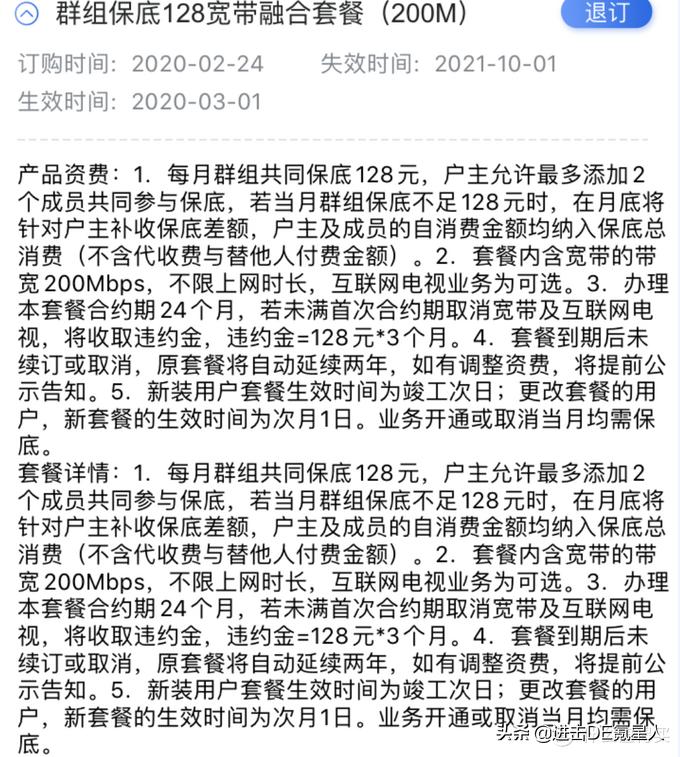 群组保底128宽带融合套餐（200M）

退订

订购时间：2020-02-24　　失效时间：2021-10-01

生效时间：2020-03-01

产品资费：1. 每月群组共同保底128元，户主允许最多添加2个成员共同参与保底，若当月群组保底不足128元时，在月底将针对户主补收保底差额，户主及成员的自消费金额均纳入保底总消费（不含代收费与替他人付费金额）。2. 套餐内含宽带的带宽200Mbps，不限上网时长，互联网电视业务为可选。3. 办理本套餐合约期24个月，若未满首次合约期取消宽带及互联网电视，将收取违约金，违约金=128元*3个月。4. 套餐到期后未续订或取消，原套餐将自动延续两年，如有调整资费，将提前公示告知。5. 新装用户套餐生效时间为竣工次日；更改套餐的用户，新套餐的生效时间为次月1日。业务开通或取消当月均需保底。

套餐详情：1. 每月群组共同保底128元，户主允许最多添加2个成员共同参与保底，若当月群组保底不足128元时，在月底将针对户主补收保底差额，户主及成员的自消费金额均纳入保底总消费（不含代收费与替他人付费金额）。2. 套餐内含宽带的带宽200Mbps，不限上网时长，互联网电视业务为可选。3. 办理本套餐合约期24个月，若未满首次合约期取消宽带及互联网电视，将收取违约金，违约金=128元*3个月。4. 套餐到期后未续订或取消，原套餐将自动延续两年，如有调整资费，将提前公示告知。5. 新装用户套餐生效时间为竣工次日；更改套餐的用户，新套餐的生效时间为次月1日。业务开通或取消当月均需保底。

头条 @进击DE氪星人